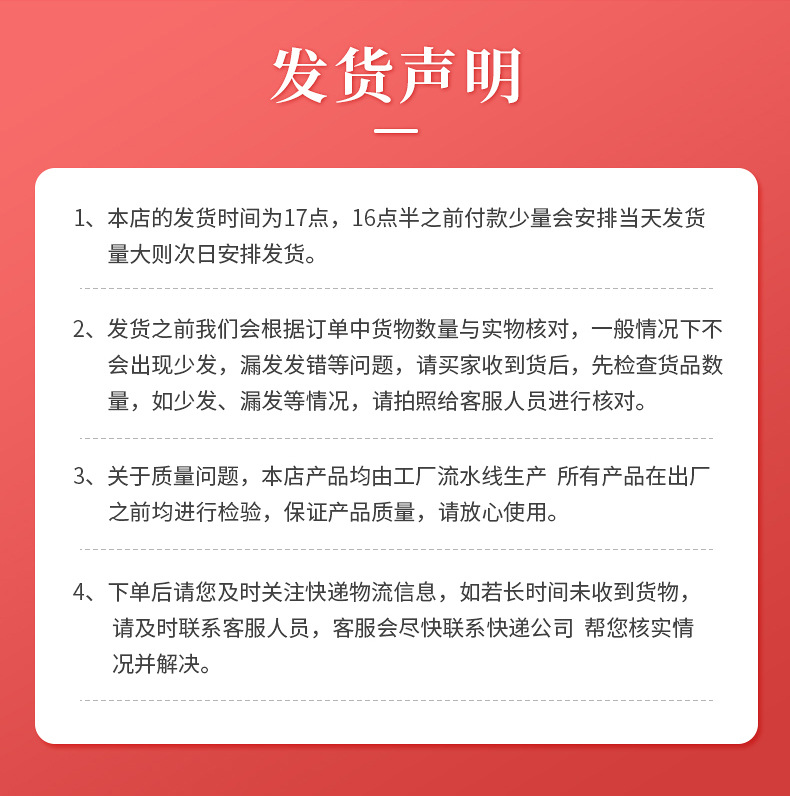 发货声明

1、本店的发货时间为17点，16点半之前付款少量会安排当天发货量大则次日安排发货。

2、发货之前我们会根据订单中货物数量与实物核对，一般情况下不会出现少发，漏发发错等问题，请买家收到货后，先检查货品数量，如少发、漏发等情况，请拍照给客服人员进行核对。

3、关于质量问题，本店产品均由工厂流水线生产 所有产品在出厂之前均进行检验，保证产品质量，请放心使用。

4、下单后请您及时关注快递物流信息，如若长时间未收到货物，请及时联系客服人员，客服会尽快联系快递公司 帮您核实情况并解决。